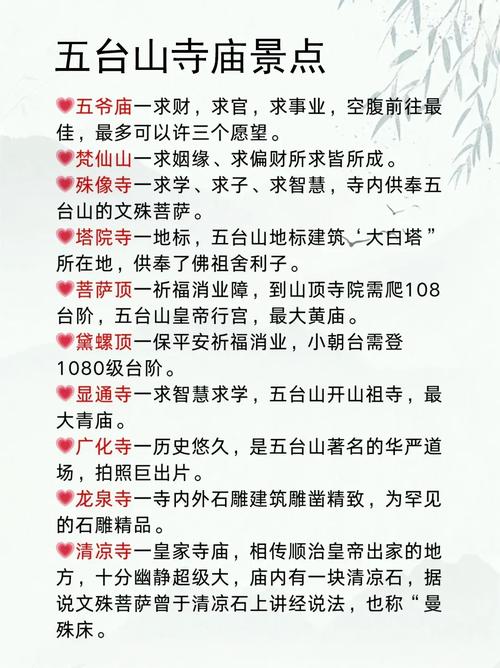 五台山寺庙景点

五爷庙一求财，求官，求事业，空腹前往最佳，最多可以许三个愿望。

梵仙山一求姻缘、求偏财所求皆所成。

殊像寺一求学、求子、求智慧，寺内供奉五台山的文殊菩萨。

塔院寺一地标，五台山地标建筑‘大白塔”所在地，供奉了佛祖舍利子。

菩萨顶一祈福消业障，到山顶寺院需爬108台阶，五台山皇帝行宫，最大黄庙。

黛螺顶一保平安祈福消业，小朝台需登1080级台阶。

显通寺一求智慧求学，五台山开山祖寺，最大青庙。

广化寺一历史悠久，是五台山著名的华严道场，拍照巨出片。

龙泉寺一寺内外石雕建筑雕凿精致，为罕见的石雕精品。

清凉寺一皇家寺庙，相传顺治皇帝出家的地方，十分幽静超级大，庙内有一块清凉石，据说文殊菩萨曾于清凉石上讲经说法，也称“曼殊床。